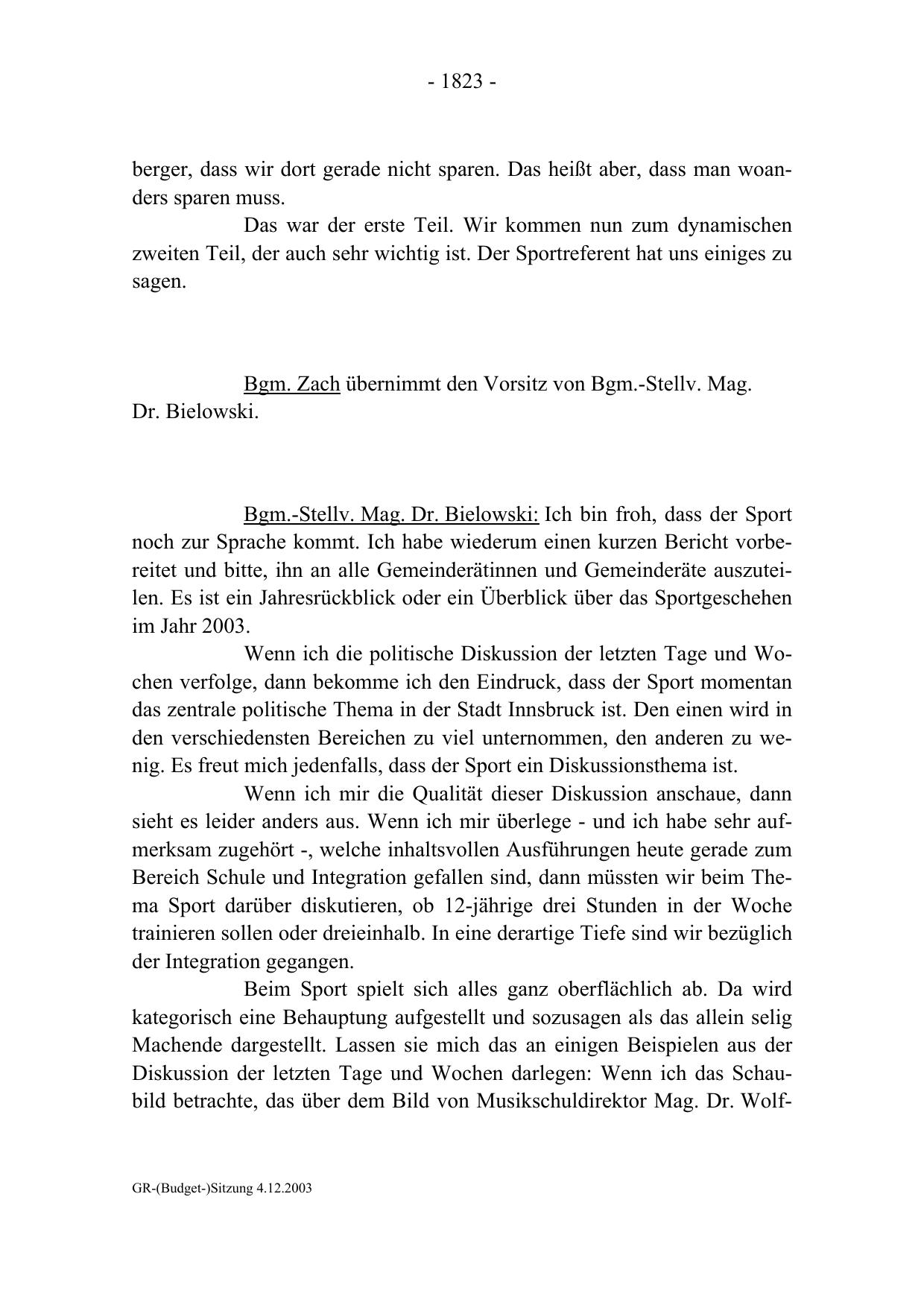 - 1823 -

berger, dass wir dort gerade nicht sparen. Das heißt aber, dass man woanders sparen muss.

Das war der erste Teil. Wir kommen nun zum dynamischen zweiten Teil, der auch sehr wichtig ist. Der Sportreferent hat uns einiges zu sagen.

Bgm. Zach übernimmt den Vorsitz von Bgm.-Stellv. Mag. Dr. Bielowski.

Bgm.-Stellv. Mag. Dr. Bielowski: Ich bin froh, dass der Sport noch zur Sprache kommt. Ich habe wiederum einen kurzen Bericht vorbereitet und bitte, ihn an alle Gemeinderätinnen und Gemeinderäte auszuteilen. Es ist ein Jahresrückblick oder ein Überblick über das Sportgeschehen im Jahr 2003.

Wenn ich die politische Diskussion der letzten Tage und Wochen verfolge, dann bekomme ich den Eindruck, dass der Sport momentan das zentrale politische Thema in der Stadt Innsbruck ist. Den einen wird in den verschiedensten Bereichen zu viel unternommen, den anderen zu wenig. Es freut mich jedenfalls, dass der Sport ein Diskussionsthema ist.

Wenn ich mir die Qualität dieser Diskussion anschaue, dann sieht es leider anders aus. Wenn ich mir überlege - und ich habe sehr aufmerksam zugehört -, welche inhaltsvollen Ausführungen heute gerade zum Bereich Schule und Integration gefallen sind, dann müssten wir beim Thema Sport darüber diskutieren, ob 12-jährige drei Stunden in der Woche trainieren sollen oder dreieinhalb. In eine derartige Tiefe sind wir bezüglich der Integration gegangen.

Beim Sport spielt sich alles ganz oberflächlich ab. Da wird kategorisch eine Behauptung aufgestellt und sozusagen als das allein selig Machende dargestellt. Lassen sie mich das an einigen Beispielen aus der Diskussion der letzten Tage und Wochen darlegen: Wenn ich das Schaubild betrachte, das über dem Bild von Musikschuldirektor Mag. Dr. Wolf-

GR-(Budget-)Sitzung 4.12.2003